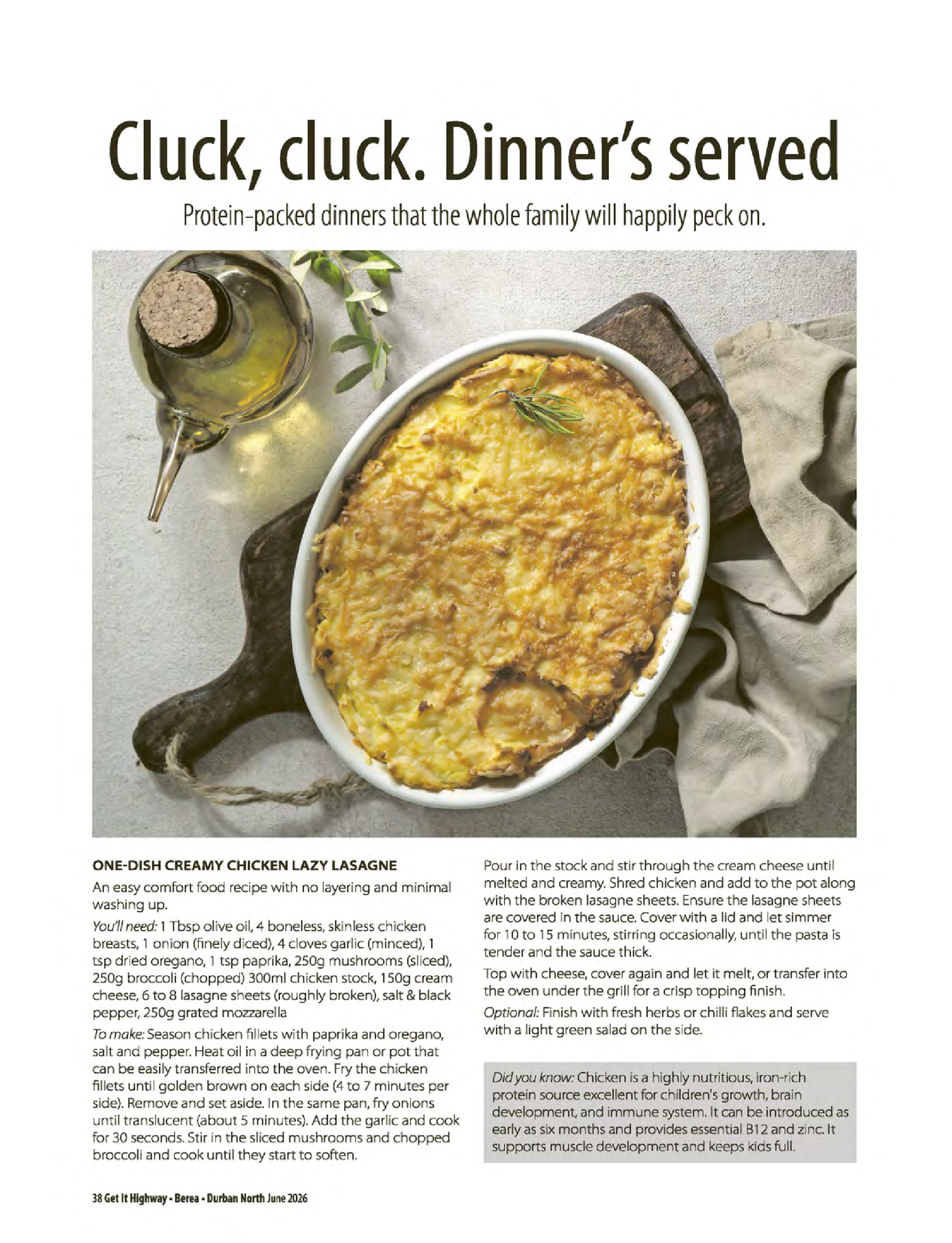 Cluck, cluck. Dinner's served

Protein-packed dinners that the whole family will happily peck on.

ONE-DISH CREAMY CHICKEN LAZY LASAGNE

An easy comfort food recipe with no layering and minimal washing up.

You'll need: 1 Tbsp olive oil, 4 boneless, skinless chicken breasts, 1 onion (finely diced), 4 cloves garlic (minced), 1 tsp dried oregano, 1 tsp paprika, 250g mushrooms (sliced), 250g broccoli (chopped) 300ml chicken stock, 150g cream cheese, 6 to 8 lasagne sheets (roughly broken), salt & black pepper, 250g grated mozzarella

To make: Season chicken fillets with paprika and oregano, salt and pepper. Heat oil in a deep frying pan or pot that can be easily transferred into the oven. Fry the chicken fillets until golden brown on each side (4 to 7 minutes per side). Remove and set aside. In the same pan, fry onions until translucent (about 5 minutes). Add the garlic and cook for 30 seconds. Stir in the sliced mushrooms and chopped broccoli and cook until they start to soften.

Pour in the stock and stir through the cream cheese until melted and creamy. Shred chicken and add to the pot along with the broken lasagne sheets. Ensure the lasagne sheets are covered in the sauce. Cover with a lid and let simmer for 10 to 15 minutes, stirring occasionally, until the pasta is tender and the sauce thick.

Top with cheese, cover again and let it melt, or transfer into the oven under the grill for a crisp topping finish.

Optional: Finish with fresh herbs or chilli flakes and serve with a light green salad on the side.

Did you know: Chicken is a highly nutritious, iron-rich protein source excellent for children's growth, brain development, and immune system. It can be introduced as early as six months and provides essential B12 and zinc. It supports muscle development and keeps kids full.

38 Get It Highway • Berea • Durban North June 2026